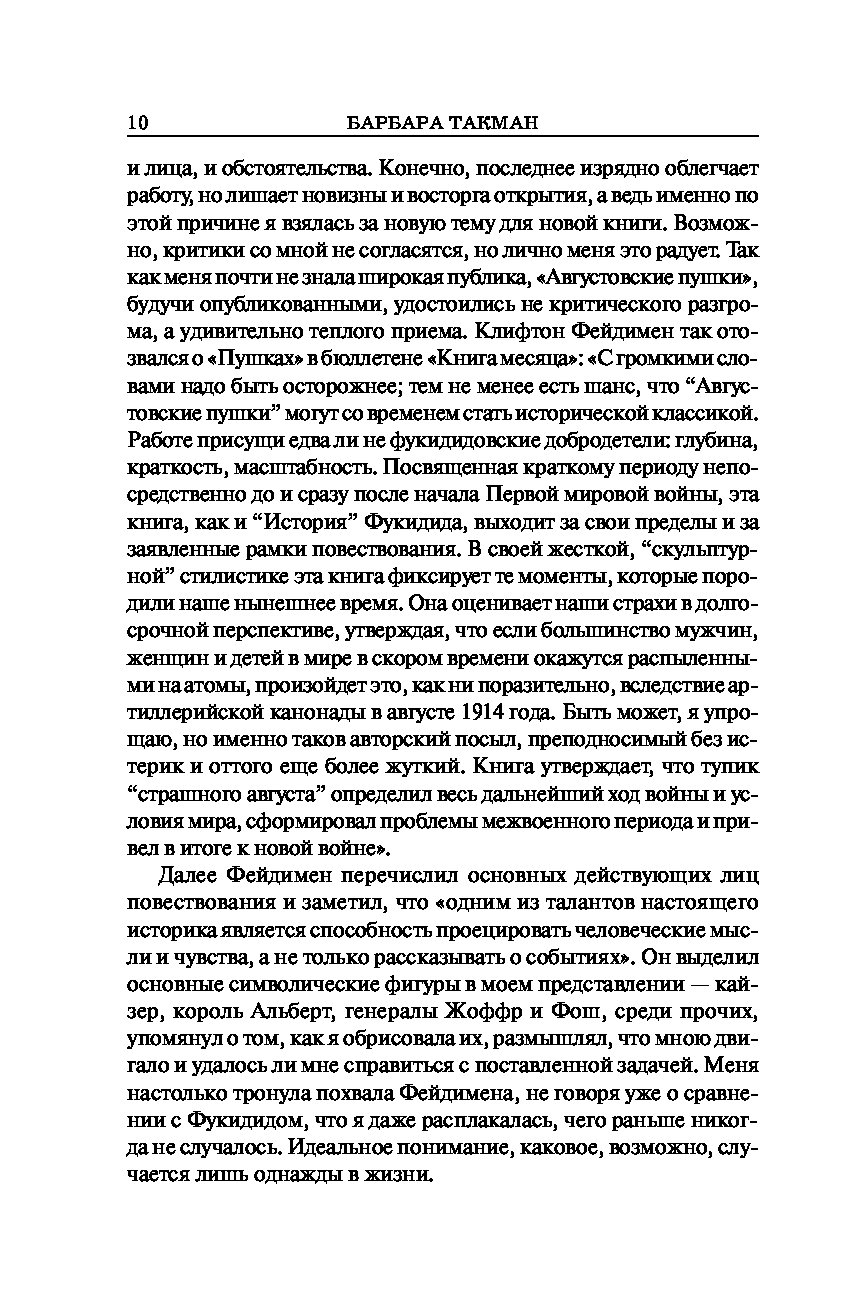 10 БАРБАРА ТАКМАН

и лица, и обстоятельства. Конечно, последнее изрядно облегчает работу, но лишает новизны и восторга открытия, а ведь именно по этой причине я взялась за новую тему для новой книги. Возможно, критики со мной не согласятся, но лично меня это радует. Так как меня почти не знала широкая публика, «Августовские пушки», будучи опубликованными, удостоились не критического разгрома, а удивительно теплого приема. Клифтон Фейдимен так отозвался о «Пушках» в бюллетене «Книга месяца»: «С громкими словами надо быть осторожнее; тем не менее есть шанс, что “Августовские пушки” могут со временем стать исторической классикой. Работе присущи едва ли не фукидидовские добродетели: глубина, краткость, масштабность. Посвященная краткому периоду непосредственно до и сразу после начала Первой мировой войны, эта книга, как и “История” Фукидида, выходит за свои пределы и за заявленные рамки повествования. В своей жесткой, “скульптурной” стилистике эта книга фиксирует те моменты, которые породили наше нынешнее время. Она оценивает наши страхи в долгосрочной перспективе, утверждая, что если большинство мужчин, женщин и детей в мире в скором времени окажутся распыленными на атомы, произойдет это, как ни поразительно, вследствие артиллерийской канонады в августе 1914 года. Быть может, я упрощаю, но именно таков авторский посыл, преподносимый без истерик и оттого еще более жуткий. Книга утверждает, что тупик “страшного августа” определил весь дальнейший ход войны и условия мира, сформировал проблемы межвоенного периода и привел в итоге к новой войне».

Далее Фейдимен перечислил основных действующих лиц повествования и заметил, что «одним из талантов настоящего историка является способность проецировать человеческие мысли и чувства, а не только рассказывать о событиях». Он выделил основные символические фигуры в моем представлении — кайзер, король Альберт, генералы Жоффр и Фош, среди прочих, упомянул о том, как я обрисовала их, размышлял, что мною двигало и удалось ли мне справиться с поставленной задачей. Меня настолько тронула похвала Фейдимена, не говоря уже о сравнении с Фукидидом, что я даже расплакалась, чего раньше никогда не случалось. Идеальное понимание, каковое, возможно, случается лишь однажды в жизни.